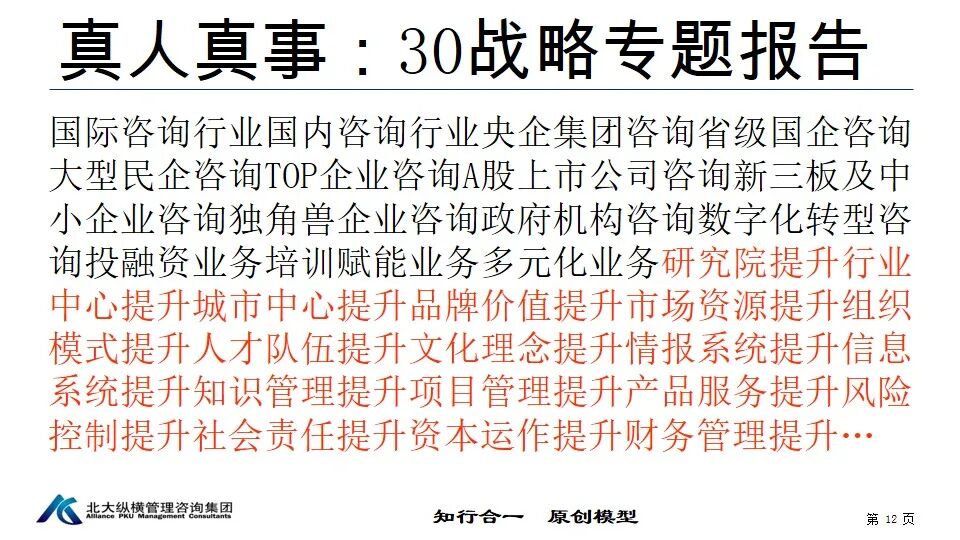 真人真事：30战略专题报告

国际咨询行业国内咨询行业央企集团咨询省级国企咨询大型民企咨询TOP企业咨询A股上市公司咨询新三板及中小企业咨询独角兽企业咨询政府机构咨询数字化转型咨询投融资业务培训赋能业务多元化业务研究院提升行业中心提升城市中心提升品牌价值提升市场资源提升组织模式提升人才队伍提升文化理念提升情报系统提升信息系统提升知识管理提升项目管理提升产品服务提升风险控制提升社会责任提升资本运作提升财务管理提升…

北大纵横管理咨询集团
Alliance PKU Management Consultants

知行合一　原创模型

第 12 页